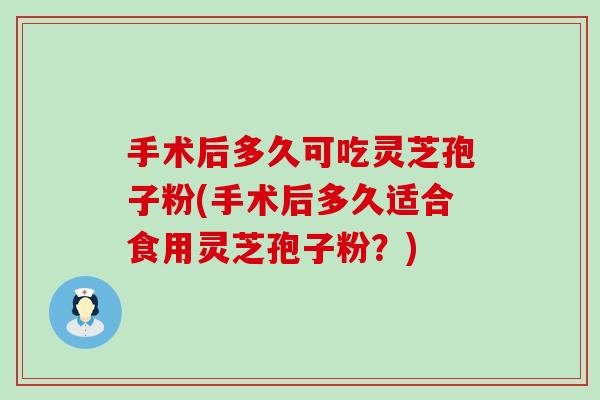 手术后多久可吃灵芝孢子粉(手术后多久适合食用灵芝孢子粉？)